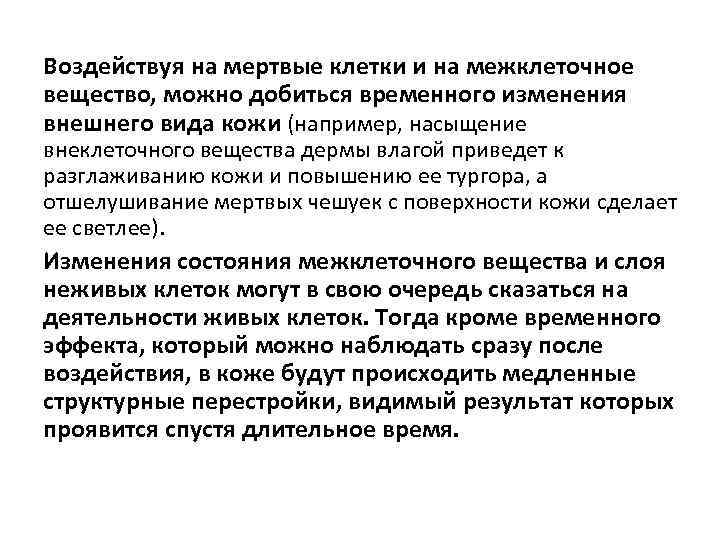 Воздействуя на мертвые клетки и на межклеточное вещество, можно добиться временного изменения внешнего вида кожи (например, насыщение внеклеточного вещества дермы влагой приведет к разглаживанию кожи и повышению ее тургора, а отшелушивание мертвых чешуек с поверхности кожи сделает ее светлее).

Изменения состояния межклеточного вещества и слоя неживых клеток могут в свою очередь сказаться на деятельности живых клеток. Тогда кроме временного эффекта, который можно наблюдать сразу после воздействия, в коже будут происходить медленные структурные перестройки, видимый результат которых проявится спустя длительное время.